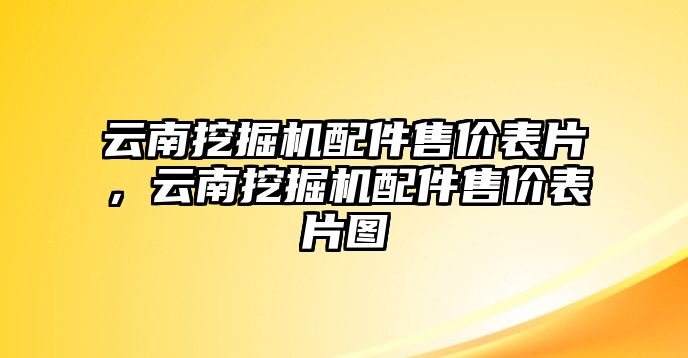 云南挖掘机配件售价表片，云南挖掘机配件售价表片图